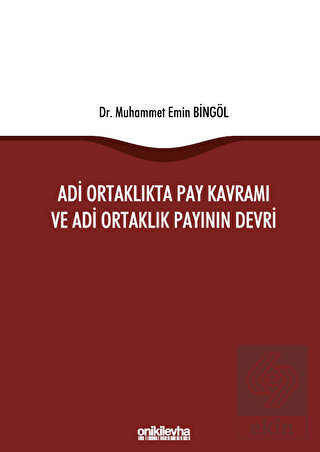 Dr. Muhammet Emin BİNGÖL

ADİ ORTAKLIKTA PAY KAVRAMI VE ADİ ORTAKLIK PAYININ DEVRİ

onikilevha

ekin